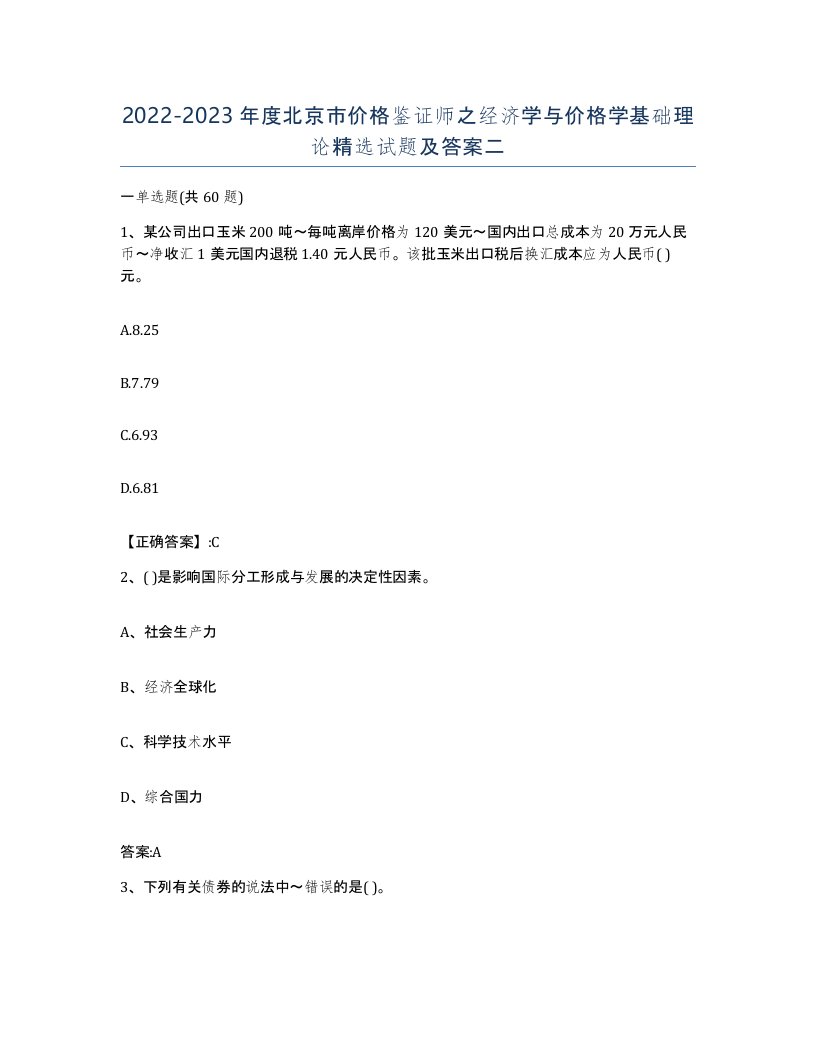 2022-2023年度北京市价格鉴证师之经济学与价格学基础理论精选试题及答案二

一单选题(共60题)

1、某公司出口玉米200吨～每吨离岸价格为120美元～国内出口总成本为20万元人民币～净收汇1美元国内退税1.40元人民币。该批玉米出口税后换汇成本应为人民币( )元。

A.8.25

B.7.79

C.6.93

D.6.81

【正确答案】:C

2、( )是影响国际分工形成与发展的决定性因素。

A、社会生产力

B、经济全球化

C、科学技术水平

D、综合国力

答案:A

3、下列有关债券的说法中～错误的是( )。